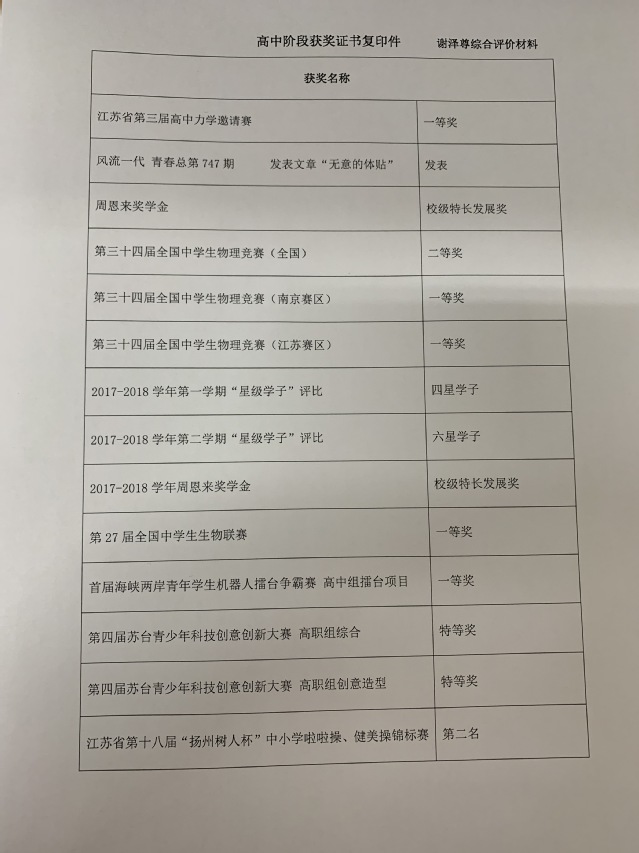 高中阶段获奖证书复印件　谢泽尊综合评价材料

| 获奖名称 | |
|---|---|
| 江苏省第三届高中力学邀请赛 | 一等奖 |
| 风流一代 青春总第 747 期　发表文章“无意的体贴” | 发表 |
| 周恩来奖学金 | 校级特长发展奖 |
| 第三十四届全国中学生物理竞赛（全国） | 二等奖 |
| 第三十四届全国中学生物理竞赛（南京赛区） | 一等奖 |
| 第三十四届全国中学生物理竞赛（江苏赛区） | 一等奖 |
| 2017-2018 学年第一学期“星级学子”评比 | 四星学子 |
| 2017-2018 学年第二学期“星级学子”评比 | 六星学子 |
| 2017-2018 学年周恩来奖学金 | 校级特长发展奖 |
| 第 27 届全国中学生生物联赛 | 一等奖 |
| 首届海峡两岸青年学生机器人擂台争霸赛 高中组擂台项目 | 一等奖 |
| 第四届苏台青少年科技创意创新大赛 高职组综合 | 特等奖 |
| 第四届苏台青少年科技创意创新大赛 高职组创意造型 | 特等奖 |
| 江苏省第十八届“扬州树人杯”中小学啦啦操、健美操锦标赛 | 第二名 |